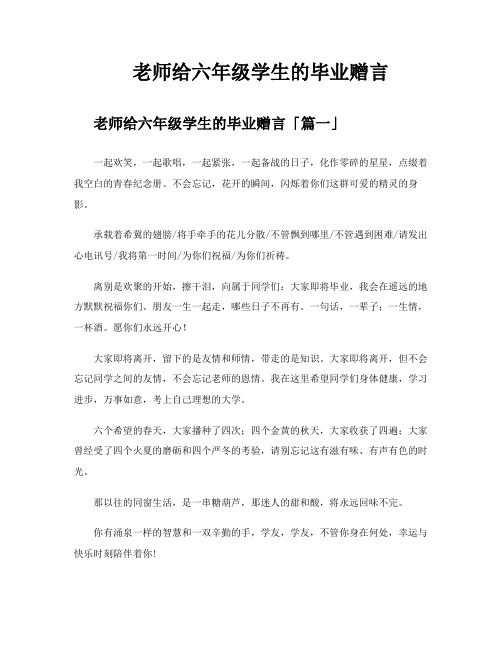 老师给六年级学生的毕业赠言

老师给六年级学生的毕业赠言「篇一」

一起欢笑，一起歌唱，一起紧张，一起备战的日子，化作零碎的星星，点缀着我空白的青春纪念册。不会忘记，花开的瞬间，闪烁着你们这群可爱的精灵的身影。

承载着希冀的翅膀/将手牵手的花儿分散/不管飘到哪里/不管遇到困难/请发出心电讯号/我将第一时间/为你们祝福/为你们祈祷。

离别是欢聚的开始，擦干泪，向属于同学们：大家即将毕业，我会在遥远的地方默默祝福你们。朋友一生一起走，哪些日子不再有。一句话，一辈子；一生情，一杯酒。愿你们永远开心！

大家即将离开，留下的是友情和师情，带走的是知识。大家即将离开，但不会忘记同学之间的友情，不会忘记老师的恩情。我在这里希望同学们身体健康，学习进步，万事如意，考上自己理想的大学。

六个希望的春天，大家播种了四次；四个金黄的秋天，大家收获了四遍；大家曾经受了四个火夏的磨砺和四个严冬的考验，请别忘记这有滋有味、有声有色的时光。

那以往的同窗生活，是一串糖葫芦，那迷人的甜和酸，将永远回味不完。

你有涌泉一样的智慧和一双辛勤的手，学友，学友，不管你身在何处，幸运与快乐时刻陪伴着你!